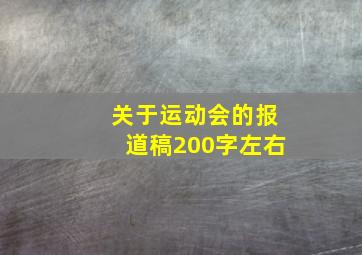 关于运动会的报道稿200字左右